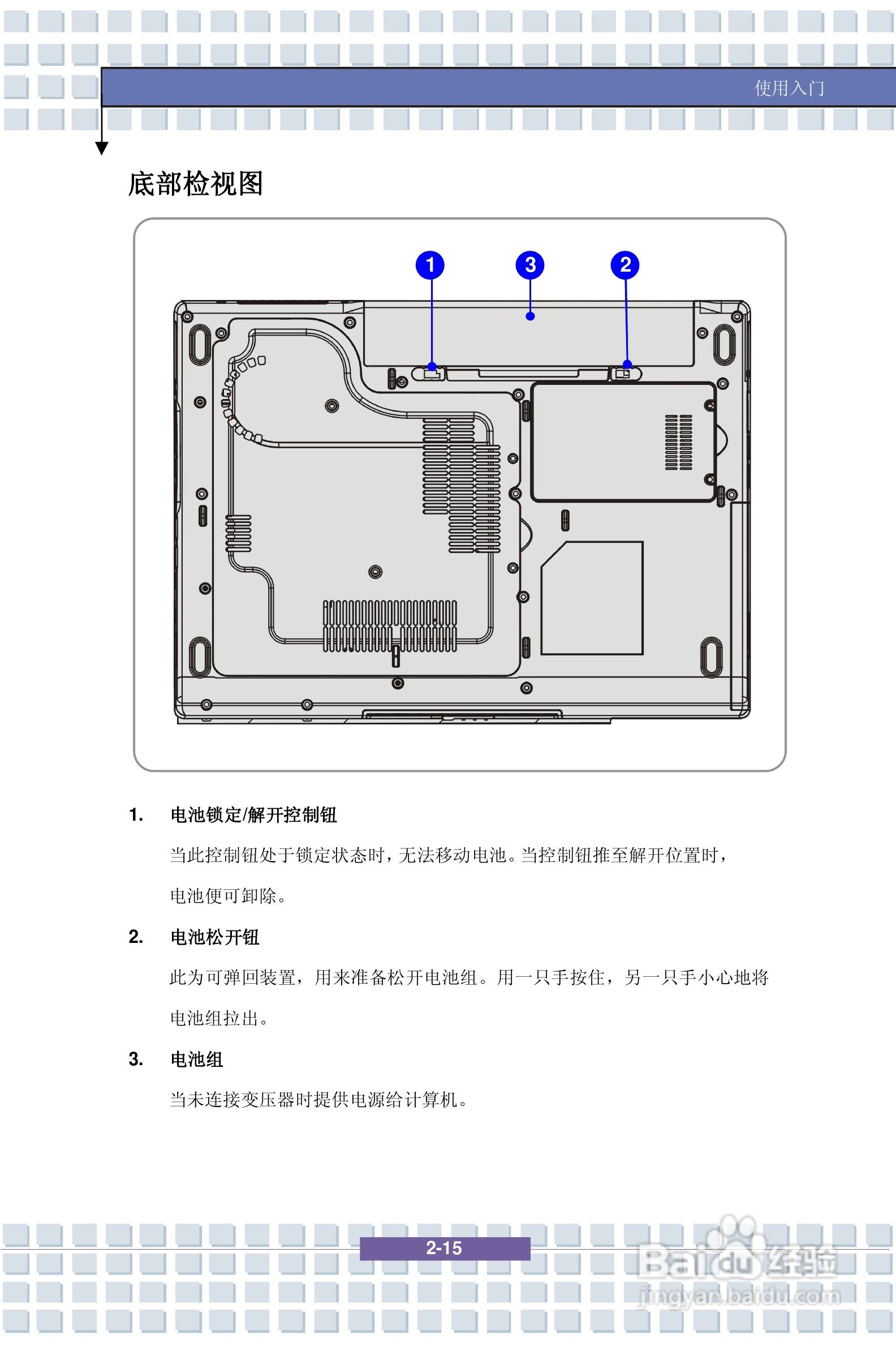 使用入门

底部检视图

1

3

2

1. 电池锁定/解开控制钮

当此控制钮处于锁定状态时，无法移动电池。当控制钮推至解开位置时，电池便可卸除。

2. 电池松开钮

此为可弹回装置，用来准备松开电池组。用一只手按住，另一只手小心地将电池组拉出。

3. 电池组

当未连接变压器时提供电源给计算机。

2-15

Baidu 经验
jingyan.baidu.com